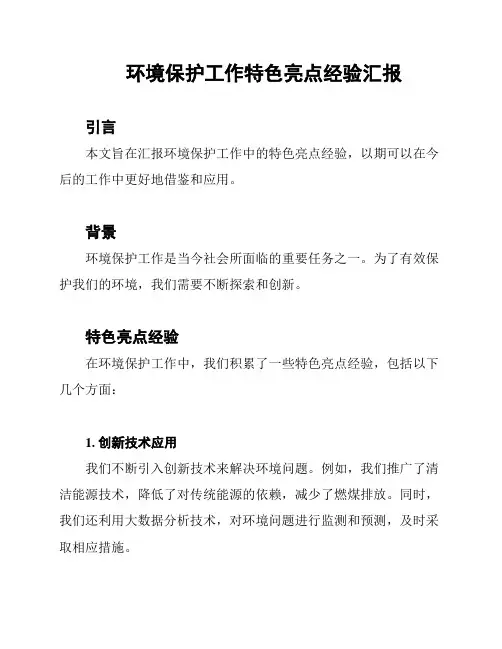 环境保护工作特色亮点经验汇报

引言

本文旨在汇报环境保护工作中的特色亮点经验，以期可以在今后的工作中更好地借鉴和应用。

背景

环境保护工作是当今社会所面临的重要任务之一。为了有效保护我们的环境，我们需要不断探索和创新。

特色亮点经验

在环境保护工作中，我们积累了一些特色亮点经验，包括以下几个方面：

1. 创新技术应用

我们不断引入创新技术来解决环境问题。例如，我们推广了清洁能源技术，降低了对传统能源的依赖，减少了燃煤排放。同时，我们还利用大数据分析技术，对环境问题进行监测和预测，及时采取相应措施。